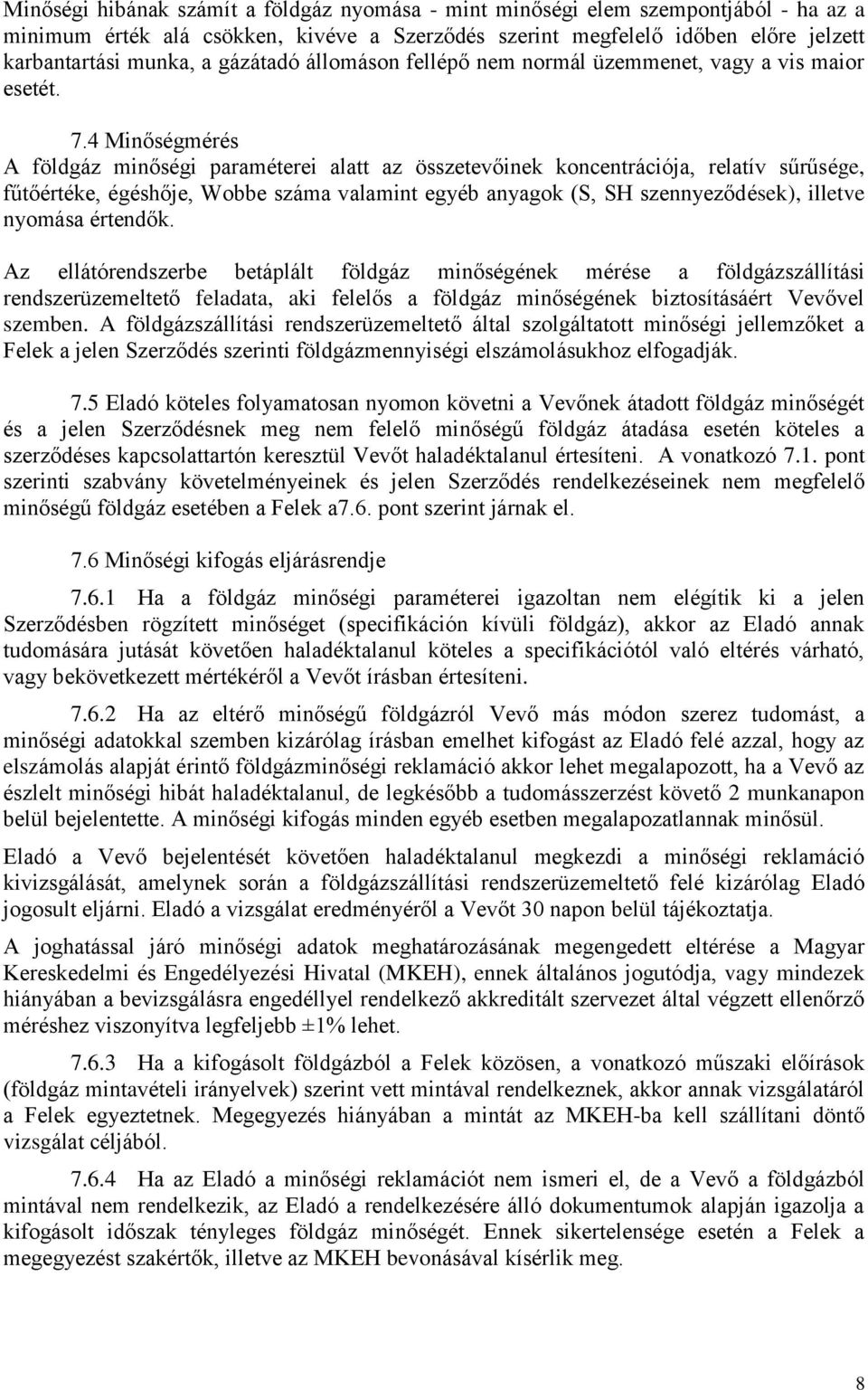 Minőségi hibának számít a földgáz nyomása - mint minőségi elem szempontjából - ha az a minimum érték alá csökken, kivéve a Szerződés szerint megfelelő időben előre jelzett karbantartási munka, a gázátadó állomáson fellépő nem normál üzemmenet, vagy a vis maior esetét.

7.4 Minőségmérés
A földgáz minőségi paraméterei alatt az összetevőinek koncentrációja, relatív sűrűsége, fűtőértéke, égéshője, Wobbe száma valamint egyéb anyagok (S, SH szennyeződések), illetve nyomása értendők.

Az ellátórendszerbe betáplált földgáz minőségének mérése a földgázszállítási rendszerüzemeltető feladata, aki felelős a földgáz minőségének biztosításáért Vevővel szemben. A földgázszállítási rendszerüzemeltető által szolgáltatott minőségi jellemzőket a Felek a jelen Szerződés szerinti földgázmennyiségi elszámolásukhoz elfogadják.

7.5 Eladó köteles folyamatosan nyomon követni a Vevőnek átadott földgáz minőségét és a jelen Szerződésnek meg nem felelő minőségű földgáz átadása esetén köteles a szerződéses kapcsolattartón keresztül Vevőt haladéktalanul értesíteni. A vonatkozó 7.1. pont szerinti szabvány követelményeinek és jelen Szerződés rendelkezéseinek nem megfelelő minőségű földgáz esetében a Felek a7.6. pont szerint járnak el.

7.6 Minőségi kifogás eljárásrendje

7.6.1 Ha a földgáz minőségi paraméterei igazoltan nem elégítik ki a jelen Szerződésben rögzített minőséget (specifikáción kívüli földgáz), akkor az Eladó annak tudomására jutását követően haladéktalanul köteles a specifikációtól való eltérés várható, vagy bekövetkezett mértékéről a Vevőt írásban értesíteni.

7.6.2 Ha az eltérő minőségű földgázról Vevő más módon szerez tudomást, a minőségi adatokkal szemben kizárólag írásban emelhet kifogást az Eladó felé azzal, hogy az elszámolás alapját érintő földgázminőségi reklamáció akkor lehet megalapozott, ha a Vevő az észlelt minőségi hibát haladéktalanul, de legkésőbb a tudomásszerzést követő 2 munkanapon belül bejelentette. A minőségi kifogás minden egyéb esetben megalapozatlannak minősül.

Eladó a Vevő bejelentését követően haladéktalanul megkezdi a minőségi reklamáció kivizsgálását, amelynek során a földgázszállítási rendszerüzemeltető felé kizárólag Eladó jogosult eljárni. Eladó a vizsgálat eredményéről a Vevőt 30 napon belül tájékoztatja.

A joghatással járó minőségi adatok meghatározásának megengedett eltérése a Magyar Kereskedelmi és Engedélyezési Hivatal (MKEH), ennek általános jogutódja, vagy mindezek hiányában a bevizsgálásra engedéllyel rendelkező akkreditált szervezet által végzett ellenőrző méréshez viszonyítva legfeljebb ±1% lehet.

7.6.3 Ha a kifogásolt földgázból a Felek közösen, a vonatkozó műszaki előírások (földgáz mintavételi irányelvek) szerint vett mintával rendelkeznek, akkor annak vizsgálatáról a Felek egyeztetnek. Megegyezés hiányában a mintát az MKEH-ba kell szállítani döntő vizsgálat céljából.

7.6.4 Ha az Eladó a minőségi reklamációt nem ismeri el, de a Vevő a földgázból mintával nem rendelkezik, az Eladó a rendelkezésére álló dokumentumok alapján igazolja a kifogásolt időszak tényleges földgáz minőségét. Ennek sikertelensége esetén a Felek a megegyezést szakértők, illetve az MKEH bevonásával kísérlik meg.

8